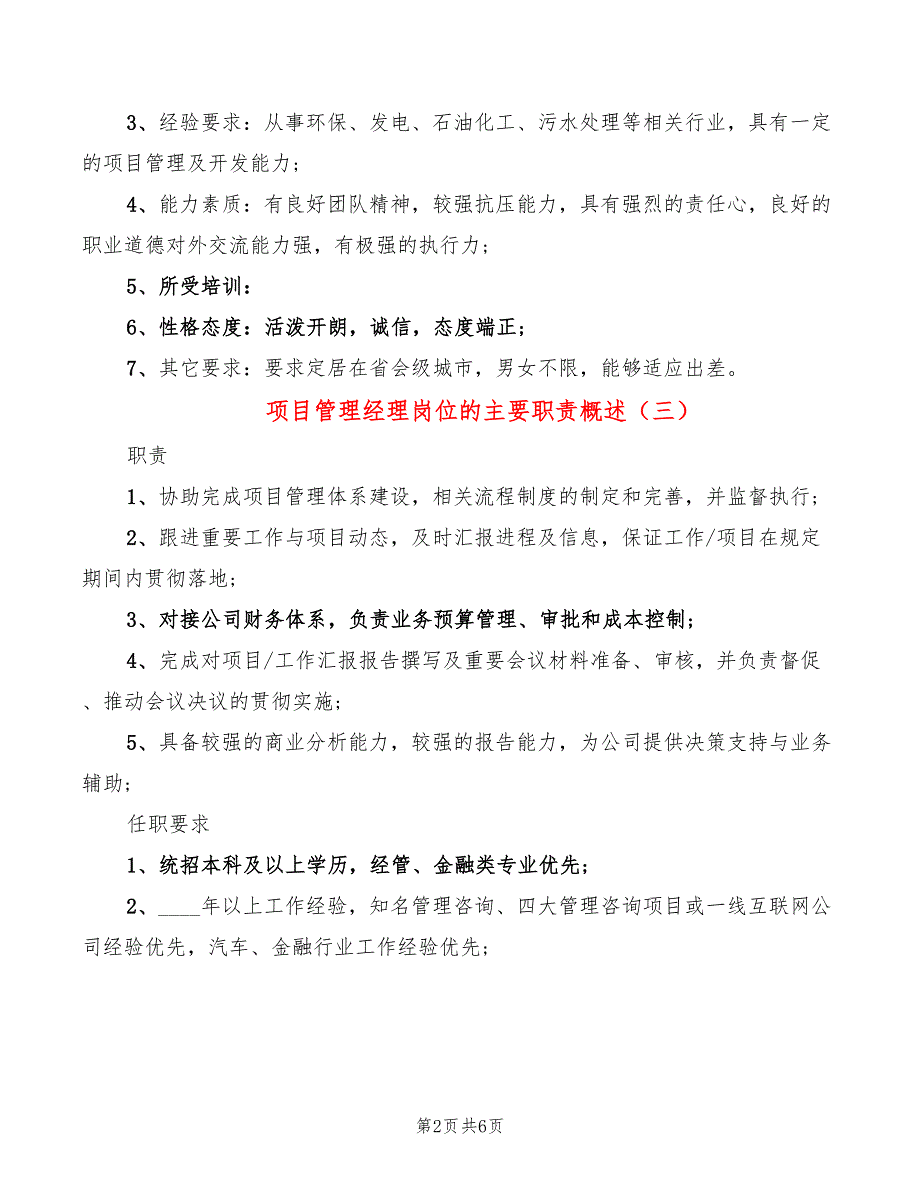 3、经验要求：从事环保、发电、石油化工、污水处理等相关行业，具有一定的项目管理及开发能力；

4、能力素质：有良好团队精神，较强抗压能力，具有强烈的责任心，良好的职业道德对外交流能力强，有极强的执行力；

5、所受培训：

6、性格态度：活泼开朗，诚信，态度端正；

7、其它要求：要求定居在省会级城市，男女不限，能够适应出差。

项目管理经理岗位的主要职责概述（三）

职责

1、协助完成项目管理体系建设，相关流程制度的制定和完善，并监督执行；

2、跟进重要工作与项目动态，及时汇报进程及信息，保证工作/项目在规定期间内贯彻落地；

3、对接公司财务体系，负责业务预算管理、审批和成本控制；

4、完成对项目/工作汇报报告撰写及重要会议材料准备、审核，并负责督促、推动会议决议的贯彻实施；

5、具备较强的商业分析能力，较强的报告能力，为公司提供决策支持与业务辅助；

任职要求

1、统招本科及以上学历，经管、金融类专业优先；

2、____年以上工作经验，知名管理咨询、四大管理咨询项目或一线互联网公司经验优先，汽车、金融行业工作经验优先；

第2页 共6页